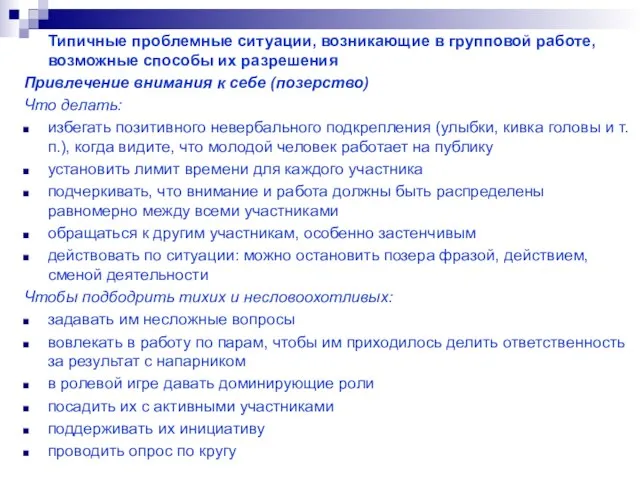 Типичные проблемные ситуации, возникающие в групповой работе, возможные способы их разрешения

Привлечение внимания к себе (позерство)

Что делать:

- избегать позитивного невербального подкрепления (улыбки, кивка головы и т. п.), когда видите, что молодой человек работает на публику
- установить лимит времени для каждого участника
- подчеркивать, что внимание и работа должны быть распределены равномерно между всеми участниками
- обращаться к другим участникам, особенно застенчивым
- действовать по ситуации: можно остановить позера фразой, действием, сменой деятельности

Чтобы подбодрить тихих и несловоохотливых:

- задавать им несложные вопросы
- вовлекать в работу по парам, чтобы им приходилось делить ответственность за результат с напарником
- в ролевой игре давать доминирующие роли
- посадить их с активными участниками
- поддерживать их инициативу
- проводить опрос по кругу